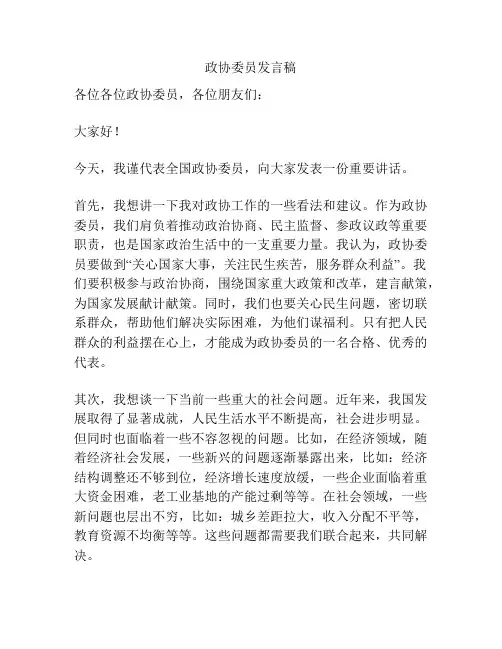 政协委员发言稿

各位各位政协委员，各位朋友们：

大家好！

今天，我谨代表全国政协委员，向大家发表一份重要讲话。

首先，我想讲一下我对政协工作的一些看法和建议。作为政协委员，我们肩负着推动政治协商、民主监督、参政议政等重要职责，也是国家政治生活中的一支重要力量。我认为，政协委员要做到“关心国家大事，关注民生疾苦，服务群众利益”。我们要积极参与政治协商，围绕国家重大政策和改革，建言献策，为国家发展献计献策。同时，我们也要关心民生问题，密切联系群众，帮助他们解决实际困难，为他们谋福利。只有把人民群众的利益摆在心上，才能成为政协委员的一名合格、优秀的代表。

其次，我想谈一下当前一些重大的社会问题。近年来，我国发展取得了显著成就，人民生活水平不断提高，社会进步明显。但同时也面临着一些不容忽视的问题。比如，在经济领域，随着经济社会发展，一些新兴的问题逐渐暴露出来，比如：经济结构调整还不够到位，经济增长速度放缓，一些企业面临着重大资金困难，老工业基地的产能过剩等等。在社会领域，一些新问题也层出不穷，比如：城乡差距拉大，收入分配不平等，教育资源不均衡等等。这些问题都需要我们联合起来，共同解决。